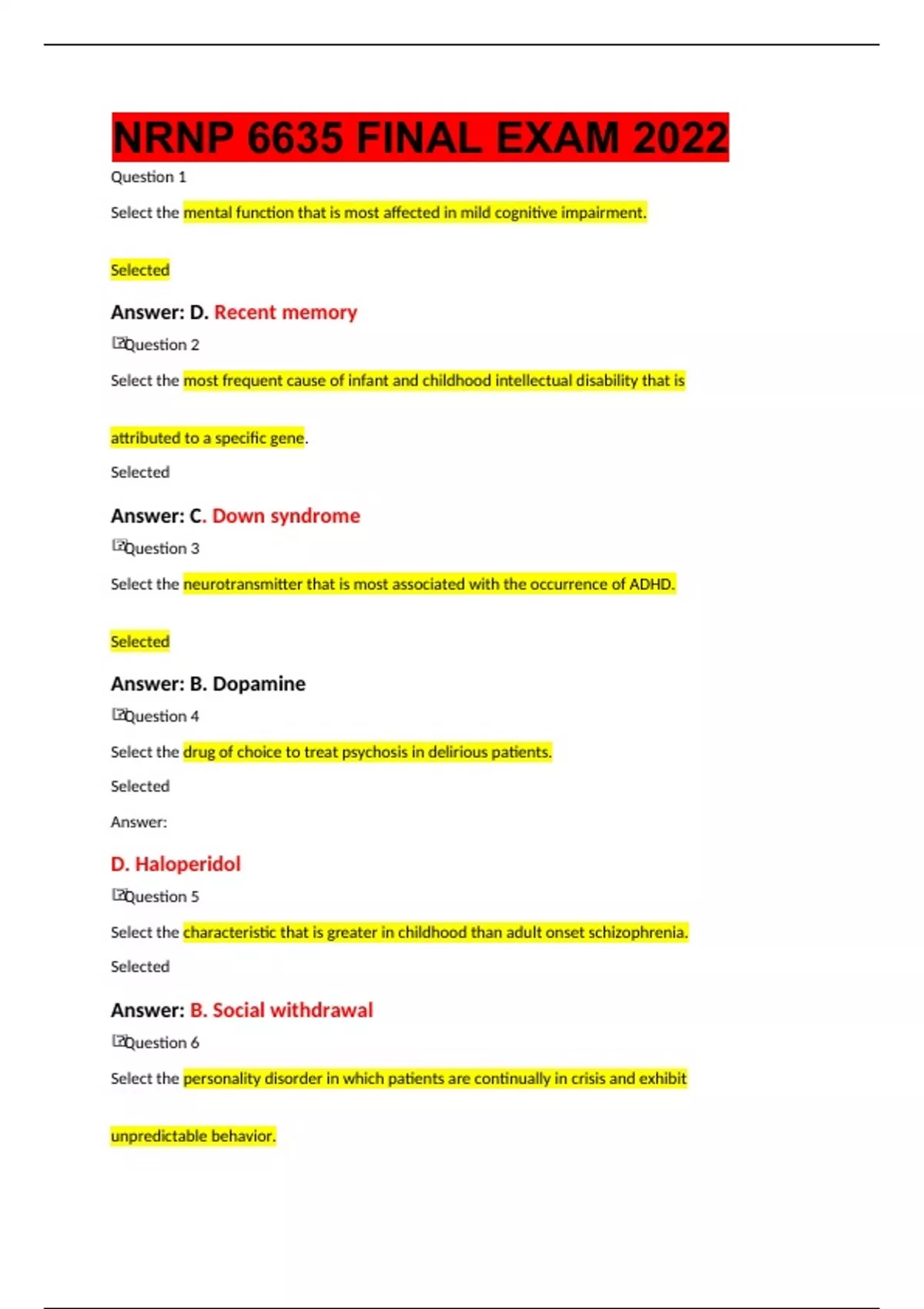 NRNP 6635 FINAL EXAM 2022

Question 1

Select the mental function that is most affected in mild cognitive impairment.

Selected

Answer: D. Recent memory

Question 2

Select the most frequent cause of infant and childhood intellectual disability that is attributed to a specific gene.

Selected

Answer: C. Down syndrome

Question 3

Select the neurotransmitter that is most associated with the occurrence of ADHD.

Selected

Answer: B. Dopamine

Question 4

Select the drug of choice to treat psychosis in delirious patients.

Selected

Answer:

D. Haloperidol

Question 5

Select the characteristic that is greater in childhood than adult onset schizophrenia.

Selected

Answer: B. Social withdrawal

Question 6

Select the personality disorder in which patients are continually in crisis and exhibit unpredictable behavior.